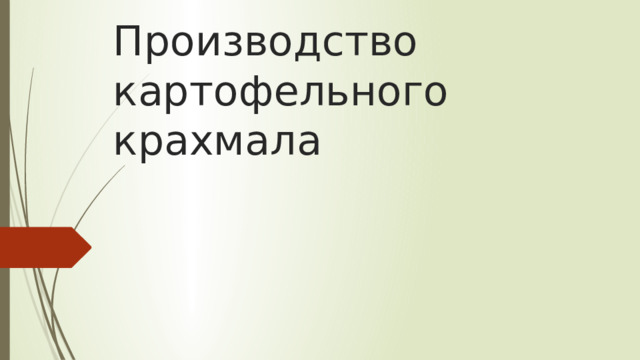 Производство картофельного крахмала